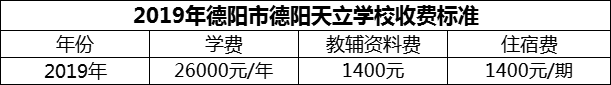 2019年德阳市德阳天立学校收费标准

| 年份 | 学费 | 教辅资料费 | 住宿费 |
|---|---|---|---|
| 2019年 | 26000元/年 | 1400元 | 1400元/期 |